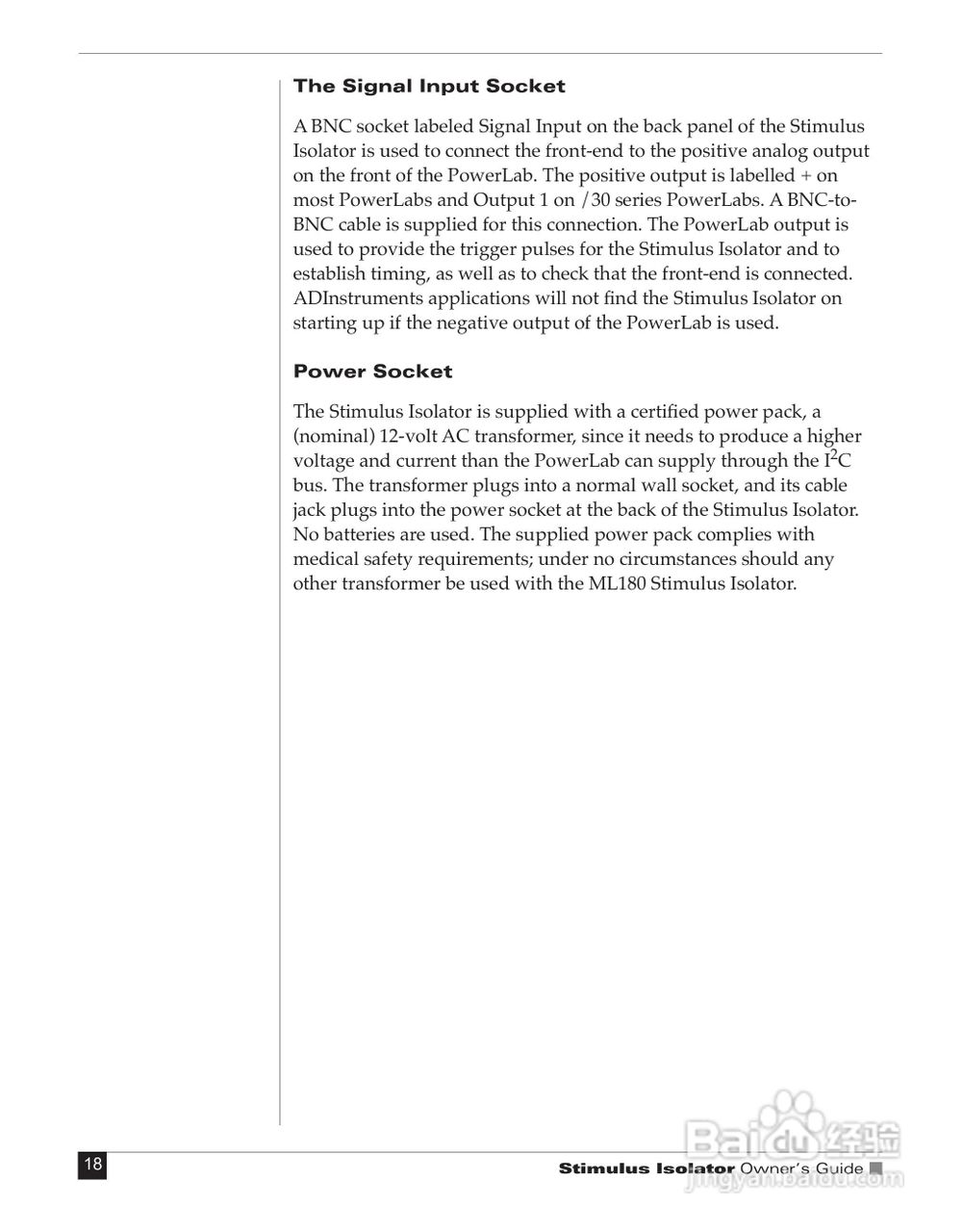 The Signal Input Socket

A BNC socket labeled Signal Input on the back panel of the Stimulus Isolator is used to connect the front-end to the positive analog output on the front of the PowerLab. The positive output is labelled + on most PowerLabs and Output 1 on /30 series PowerLabs. A BNC-to-BNC cable is supplied for this connection. The PowerLab output is used to provide the trigger pulses for the Stimulus Isolator and to establish timing, as well as to check that the front-end is connected. ADInstruments applications will not find the Stimulus Isolator on starting up if the negative output of the PowerLab is used.

Power Socket

The Stimulus Isolator is supplied with a certified power pack, a (nominal) 12-volt AC transformer, since it needs to produce a higher voltage and current than the PowerLab can supply through the $I^2C$ bus. The transformer plugs into a normal wall socket, and its cable jack plugs into the power socket at the back of the Stimulus Isolator. No batteries are used. The supplied power pack complies with medical safety requirements; under no circumstances should any other transformer be used with the ML180 Stimulus Isolator.

18

Stimulus Isolator Owner's Guide

Baidu 经验
jingyan.baidu.com